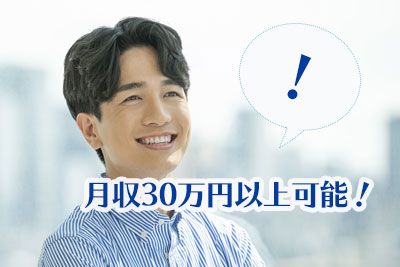 !

月収30万円以上可能！